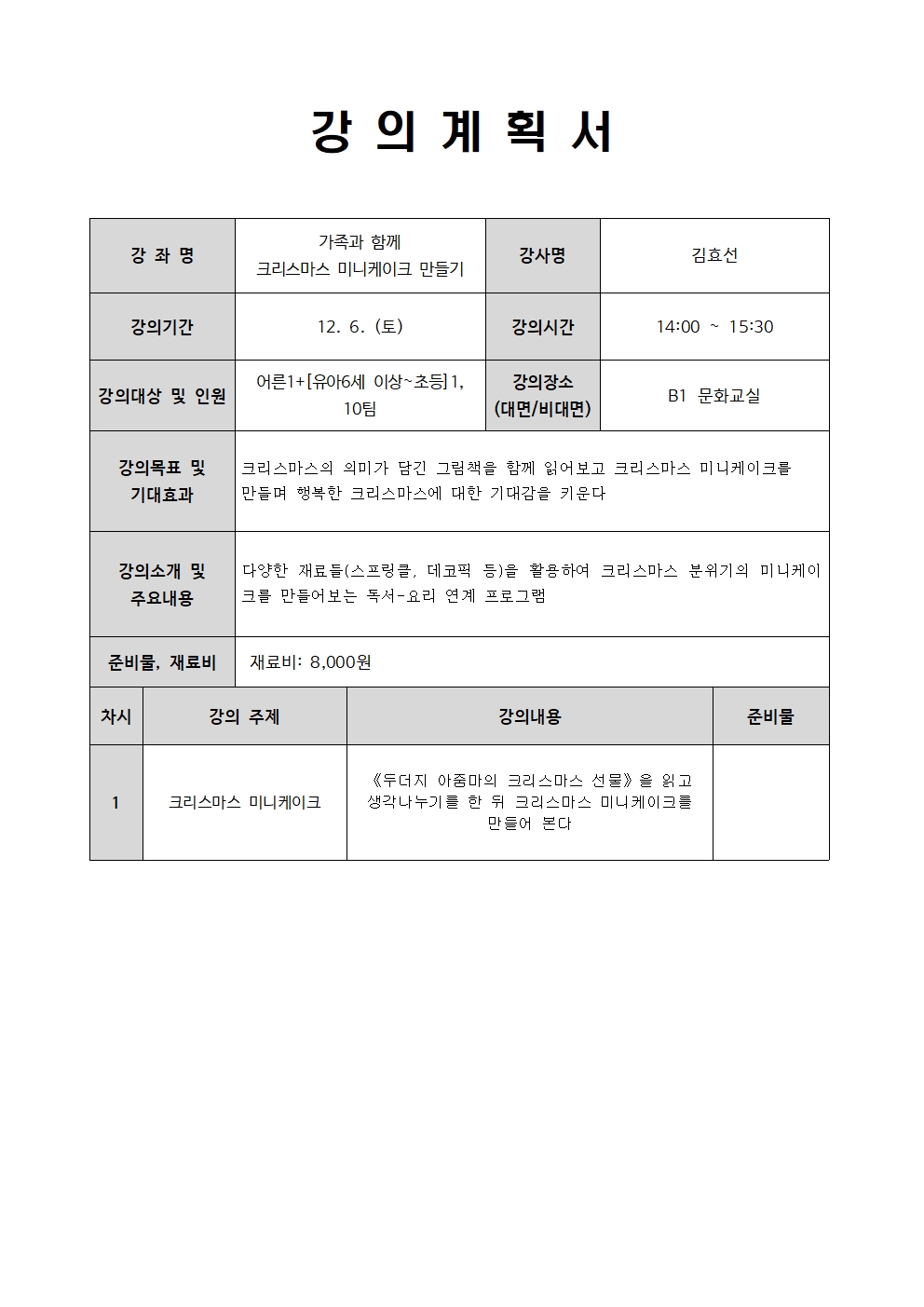 강 의 계 획 서

| 강 좌 명 | 가족과 함께 크리스마스 미니케이크 만들기 | 강사명 | 김효선 |
|---|---|---|---|
| 강의기간 | 12. 6. (토) | 강의시간 | 14:00 ~ 15:30 |
| 강의대상 및 인원 | 어른1+[유아6세 이상~초등]1, 10팀 | 강의장소 (대면/비대면) | B1 문화교실 |
| 강의목표 및 기대효과 | 크리스마스의 의미가 담긴 그림책을 함께 읽어보고 크리스마스 미니케이크를 만들며 행복한 크리스마스에 대한 기대감을 키운다 | | |
| 강의소개 및 주요내용 | 다양한 재료들(스프링클, 데코픽 등)을 활용하여 크리스마스 분위기의 미니케이크를 만들어보는 독서-요리 연계 프로그램 | | |
| 준비물, 재료비 | 재료비: 8,000원 | | |

| 차시 | 강의 주제 | 강의내용 | 준비물 |
|---|---|---|---|
| 1 | 크리스마스 미니케이크 | 《두더지 아줌마의 크리스마스 선물》을 읽고 생각나누기를 한 뒤 크리스마스 미니케이크를 만들어 본다 | |